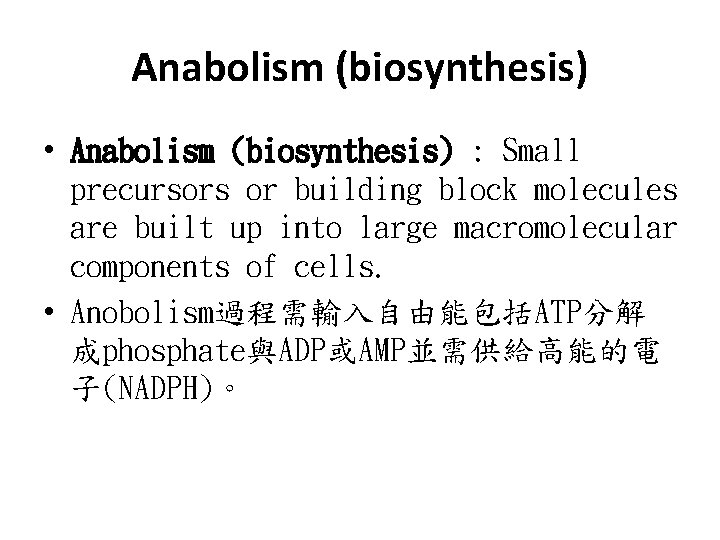 Anabolism (biosynthesis)

• Anabolism (biosynthesis) : Small precursors or building block molecules are built up into large macromolecular components of cells.

• Anobolism過程需輸入自由能包括ATP分解成phosphate與ADP或AMP並需供給高能的電子(NADPH)。